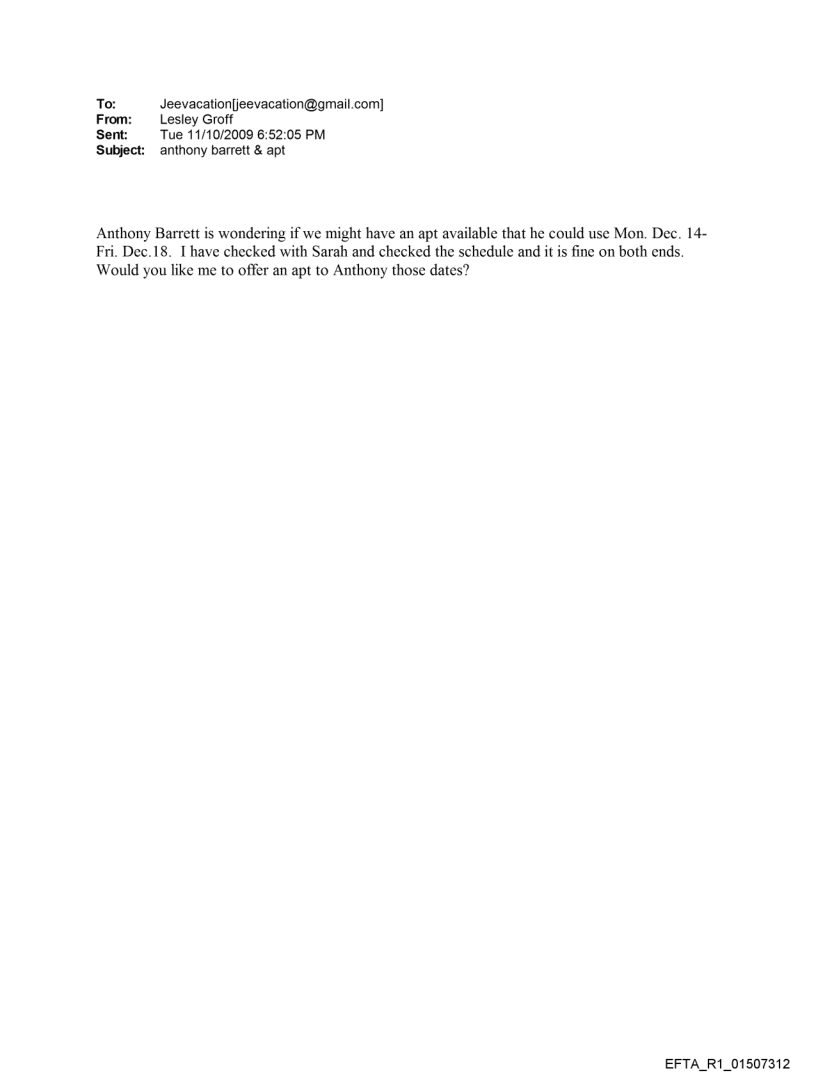 To: Jeevacation[jeevacation@gmail.com]
From: Lesley Groff
Sent: Tue 11/10/2009 6:52:05 PM
Subject: anthony barrett & apt

Anthony Barrett is wondering if we might have an apt available that he could use Mon. Dec. 14-Fri. Dec.18. I have checked with Sarah and checked the schedule and it is fine on both ends. Would you like me to offer an apt to Anthony those dates?

EFTA_R1_01507312